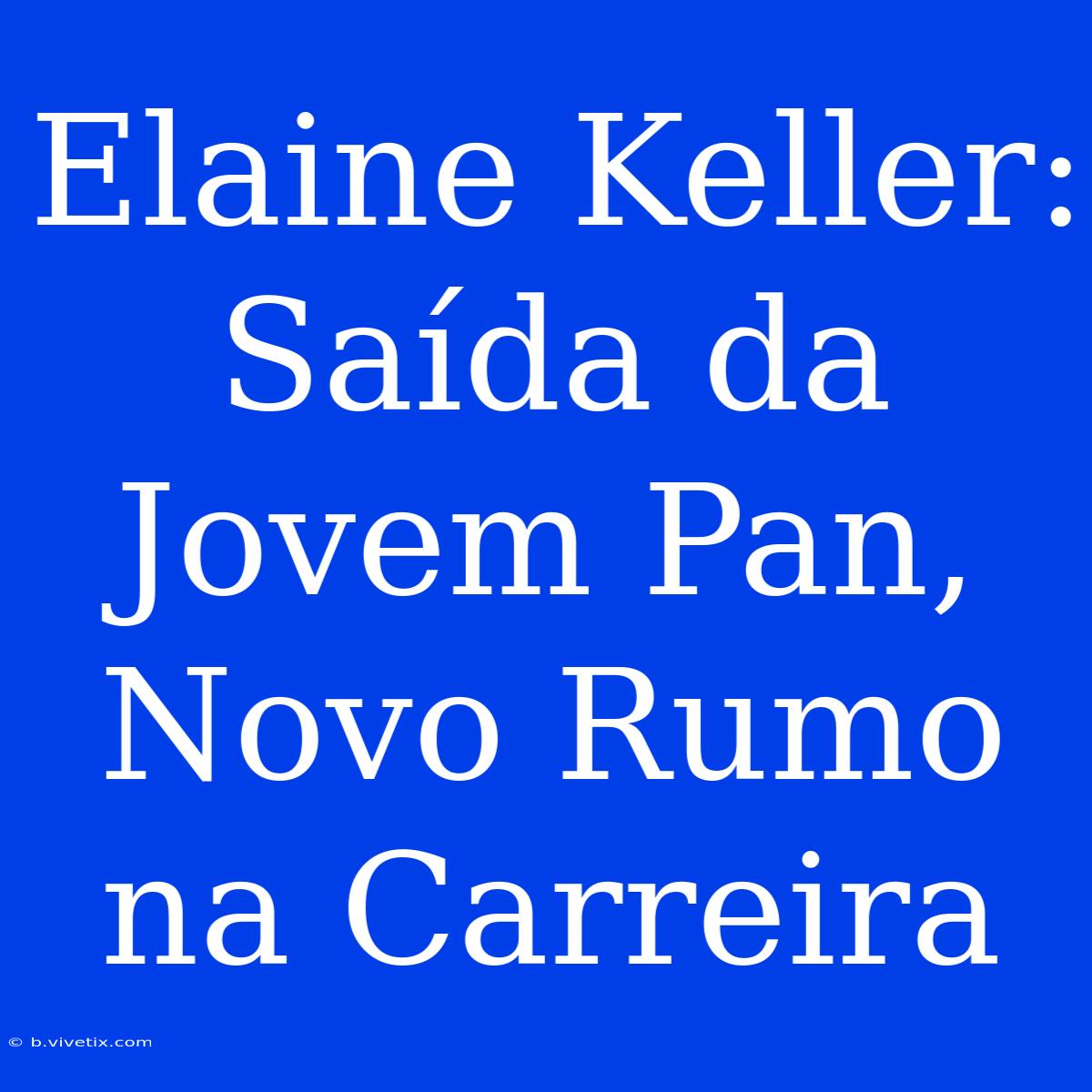 Elaine Keller: Saída da Jovem Pan, Novo Rumo na Carreira

© b.vivetix.com